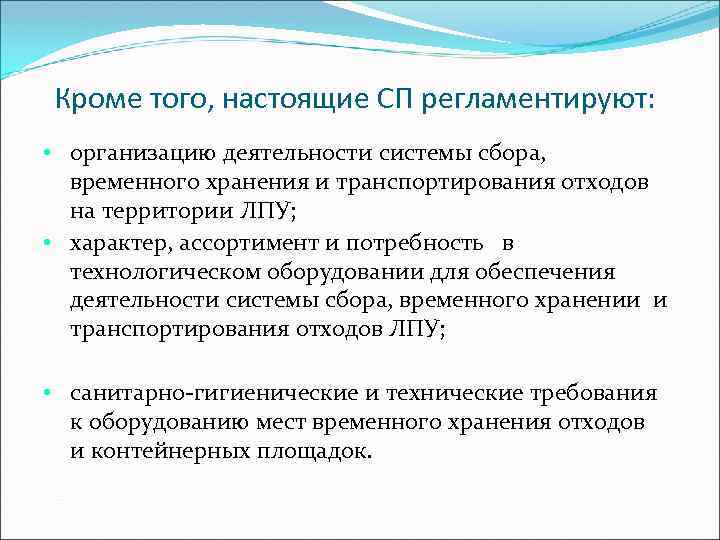 Кроме того, настоящие СП регламентируют:

• организацию деятельности системы сбора, временного хранения и транспортирования отходов на территории ЛПУ;

• характер, ассортимент и потребность в технологическом оборудовании для обеспечения деятельности системы сбора, временного хранении и транспортирования отходов ЛПУ;

• санитарно-гигиенические и технические требования к оборудованию мест временного хранения отходов и контейнерных площадок.